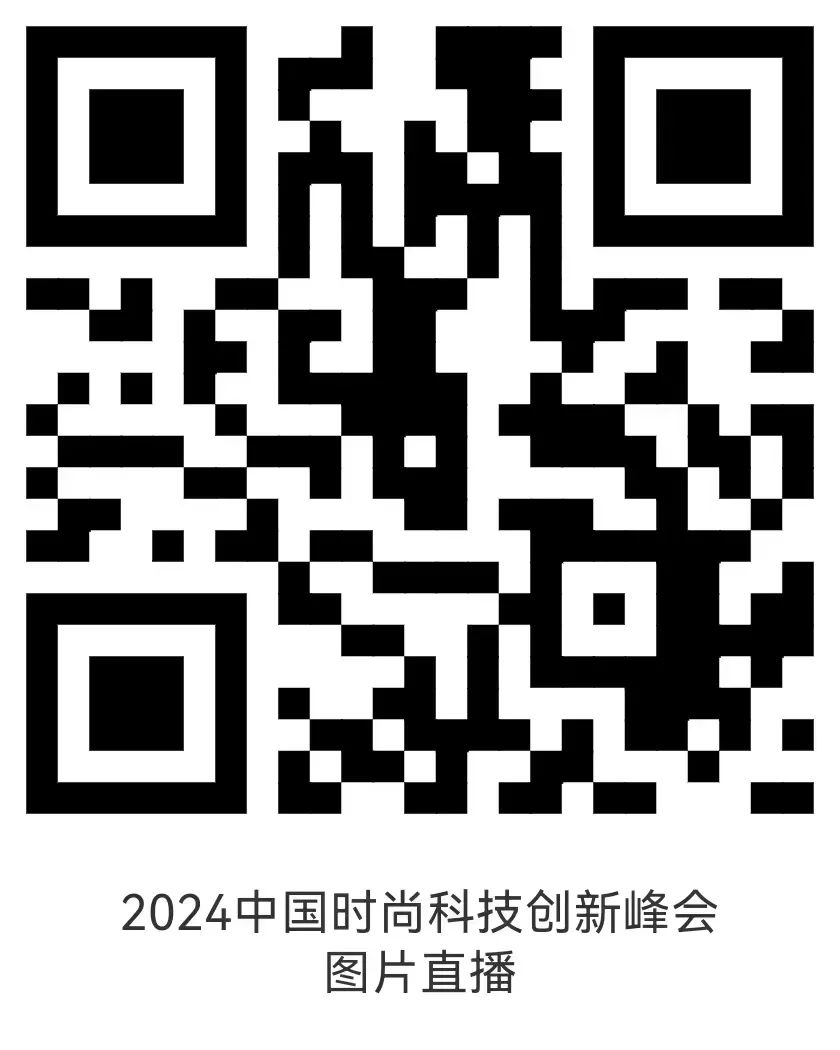 2024中国时尚科技创新峰会
图片直播